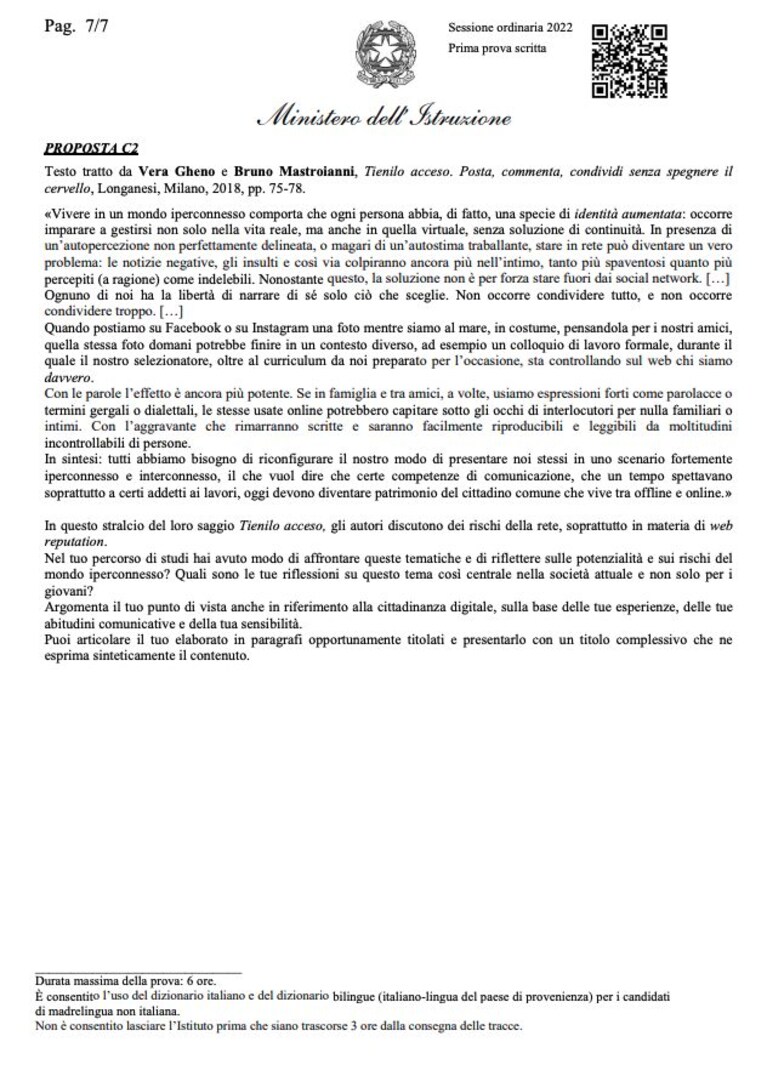 Pag. 7/7

Sessione ordinaria 2022
Prima prova scritta

Ministero dell'Istruzione

PROPOSTA C2

Testo tratto da Vera Gheno e Bruno Mastroianni, Tienilo acceso. Posta, commenta, condividi senza spegnere il cervello, Longanesi, Milano, 2018, pp. 75-78.

«Vivere in un mondo iperconnesso comporta che ogni persona abbia, di fatto, una specie di identità aumentata: occorre imparare a gestirsi non solo nella vita reale, ma anche in quella virtuale, senza soluzione di continuità. In presenza di un'autopercezione non perfettamente delineata, o magari di un'autostima traballante, stare in rete può diventare un vero problema: le notizie negative, gli insulti e così via colpiranno ancora più nell'intimo, tanto più spaventosi quanto più percepiti (a ragione) come indelebili. Nonostante questo, la soluzione non è per forza stare fuori dai social network. […]
Ognuno di noi ha la libertà di narrare di sé solo ciò che sceglie. Non occorre condividere tutto, e non occorre condividere troppo. […]
Quando postiamo su Facebook o su Instagram una foto mentre siamo al mare, in costume, pensandola per i nostri amici, quella stessa foto domani potrebbe finire in un contesto diverso, ad esempio un colloquio di lavoro formale, durante il quale il nostro selezionatore, oltre al curriculum da noi preparato per l'occasione, sta controllando sul web chi siamo davvero.
Con le parole l'effetto è ancora più potente. Se in famiglia e tra amici, a volte, usiamo espressioni forti come parolacce o termini gergali o dialettali, le stesse usate online potrebbero capitare sotto gli occhi di interlocutori per nulla familiari o intimi. Con l'aggravante che rimarranno scritte e saranno facilmente riproducibili e leggibili da moltitudini incontrollabili di persone.
In sintesi: tutti abbiamo bisogno di riconfigurare il nostro modo di presentare noi stessi in uno scenario fortemente iperconnesso e interconnesso, il che vuol dire che certe competenze di comunicazione, che un tempo spettavano soprattutto a certi addetti ai lavori, oggi devono diventare patrimonio del cittadino comune che vive tra offline e online.»

In questo stralcio del loro saggio Tienilo acceso, gli autori discutono dei rischi della rete, soprattutto in materia di web reputation.
Nel tuo percorso di studi hai avuto modo di affrontare queste tematiche e di riflettere sulle potenzialità e sui rischi del mondo iperconnesso? Quali sono le tue riflessioni su questo tema così centrale nella società attuale e non solo per i giovani?
Argomenta il tuo punto di vista anche in riferimento alla cittadinanza digitale, sulla base delle tue esperienze, delle tue abitudini comunicative e della tua sensibilità.
Puoi articolare il tuo elaborato in paragrafi opportunamente titolati e presentarlo con un titolo complessivo che ne esprima sinteticamente il contenuto.

Durata massima della prova: 6 ore.
È consentito l'uso del dizionario italiano e del dizionario bilingue (italiano-lingua del paese di provenienza) per i candidati di madrelingua non italiana.
Non è consentito lasciare l'Istituto prima che siano trascorse 3 ore dalla consegna delle tracce.